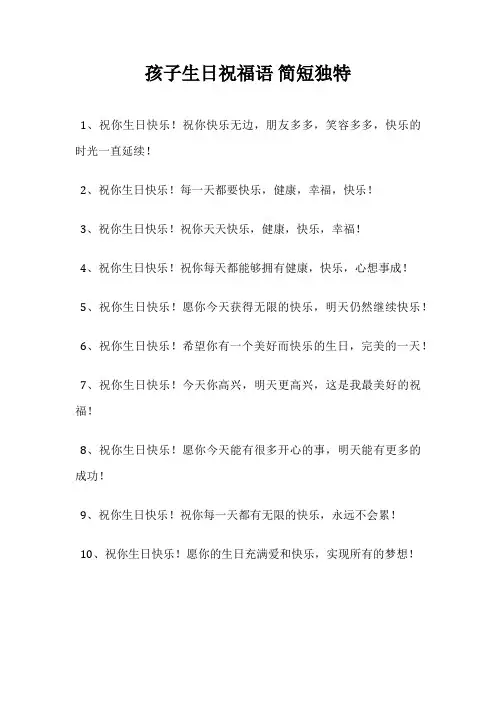 孩子生日祝福语 简短独特

1、祝你生日快乐！祝你快乐无边，朋友多多，笑容多多，快乐的时光一直延续！

2、祝你生日快乐！每一天都要快乐，健康，幸福，快乐！

3、祝你生日快乐！祝你天天快乐，健康，快乐，幸福！

4、祝你生日快乐！祝你每天都能够拥有健康，快乐，心想事成！

5、祝你生日快乐！愿你今天获得无限的快乐，明天仍然继续快乐！

6、祝你生日快乐！希望你有一个美好而快乐的生日，完美的一天！

7、祝你生日快乐！今天你高兴，明天更高兴，这是我最美好的祝福！

8、祝你生日快乐！愿你今天能有很多开心的事，明天能有更多的成功！

9、祝你生日快乐！祝你每一天都有无限的快乐，永远不会累！

10、祝你生日快乐！愿你的生日充满爱和快乐，实现所有的梦想！